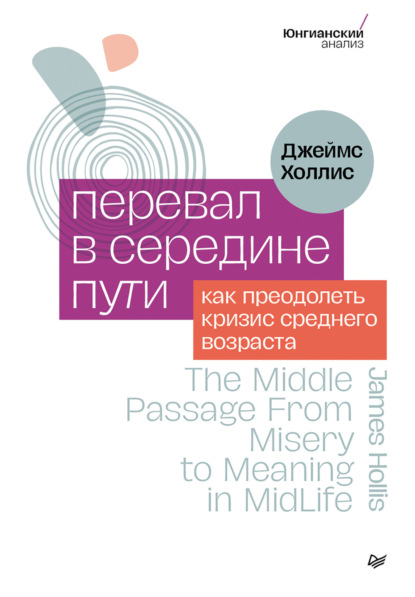 Юнгианский анализ

Джеймс Холлис

перевал в середине пути

как преодолеть кризис среднего возраста

The Middle Passage From Misery to Meaning in MidLife

James Hollis